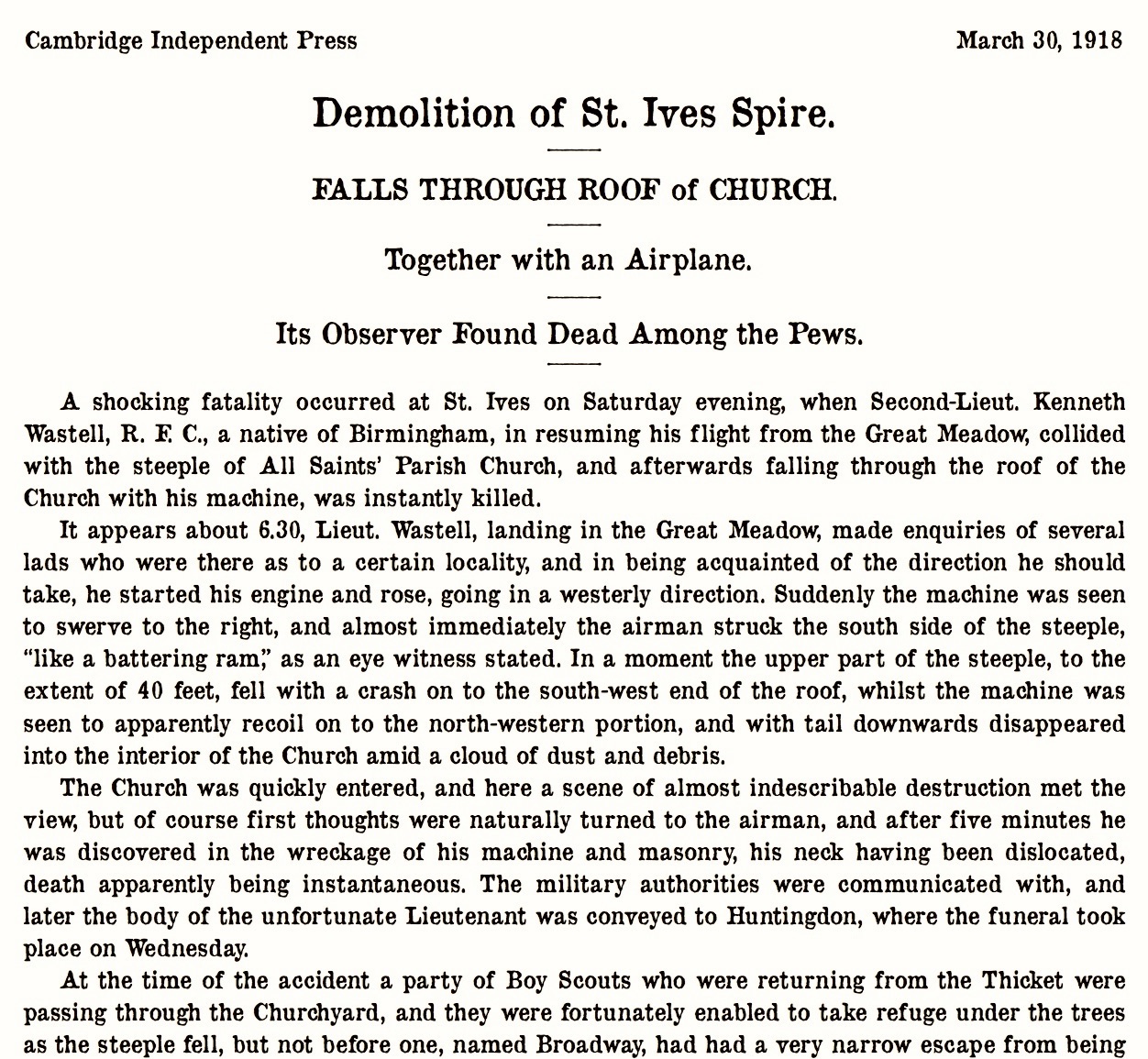 Cambridge Independent Press March 30, 1918

Demolition of St. Ives Spire.

FALLS THROUGH ROOF of CHURCH.

Together with an Airplane.

Its Observer Found Dead Among the Pews.

A shocking fatality occurred at St. Ives on Saturday evening, when Second-Lieut. Kenneth Wastell, R. F. C., a native of Birmingham, in resuming his flight from the Great Meadow, collided with the steeple of All Saints' Parish Church, and afterwards falling through the roof of the Church with his machine, was instantly killed.

It appears about 6.30, Lieut. Wastell, landing in the Great Meadow, made enquiries of several lads who were there as to a certain locality, and in being acquainted of the direction he should take, he started his engine and rose, going in a westerly direction. Suddenly the machine was seen to swerve to the right, and almost immediately the airman struck the south side of the steeple, "like a battering ram," as an eye witness stated. In a moment the upper part of the steeple, to the extent of 40 feet, fell with a crash on to the south-west end of the roof, whilst the machine was seen to apparently recoil on to the north-western portion, and with tail downwards disappeared into the interior of the Church amid a cloud of dust and debris.

The Church was quickly entered, and here a scene of almost indescribable destruction met the view, but of course first thoughts were naturally turned to the airman, and after five minutes he was discovered in the wreckage of his machine and masonry, his neck having been dislocated, death apparently being instantaneous. The military authorities were communicated with, and later the body of the unfortunate Lieutenant was conveyed to Huntingdon, where the funeral took place on Wednesday.

At the time of the accident a party of Boy Scouts who were returning from the Thicket were passing through the Churchyard, and they were fortunately enabled to take refuge under the trees as the steeple fell, but not before one, named Broadway, had had a very narrow escape from being